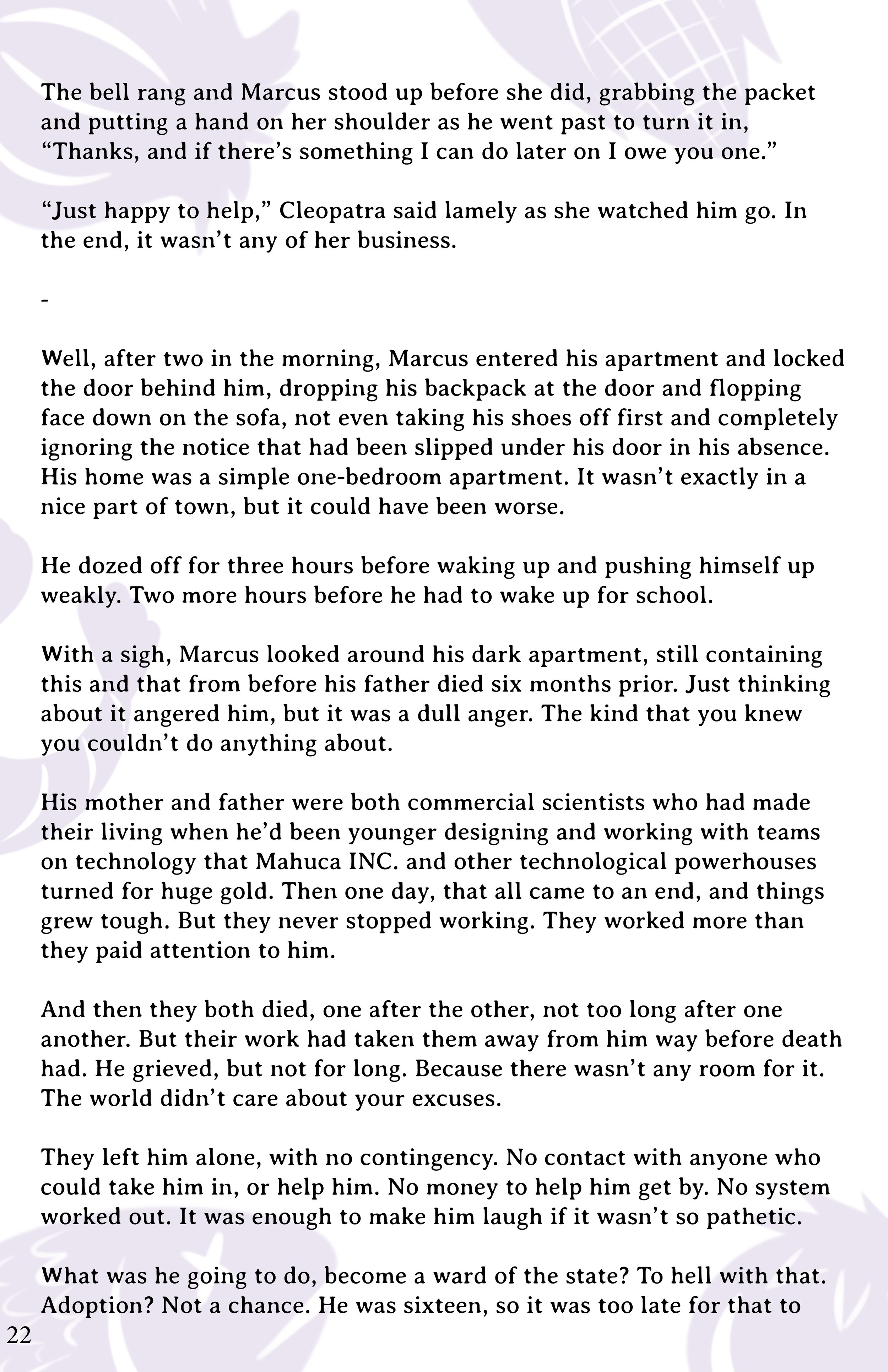 The bell rang and Marcus stood up before she did, grabbing the packet and putting a hand on her shoulder as he went past to turn it in, "Thanks, and if there's something I can do later on I owe you one."

"Just happy to help," Cleopatra said lamely as she watched him go. In the end, it wasn't any of her business.

-

Well, after two in the morning, Marcus entered his apartment and locked the door behind him, dropping his backpack at the door and flopping face down on the sofa, not even taking his shoes off first and completely ignoring the notice that had been slipped under his door in his absence. His home was a simple one-bedroom apartment. It wasn't exactly in a nice part of town, but it could have been worse.

He dozed off for three hours before waking up and pushing himself up weakly. Two more hours before he had to wake up for school.

With a sigh, Marcus looked around his dark apartment, still containing this and that from before his father died six months prior. Just thinking about it angered him, but it was a dull anger. The kind that you knew you couldn't do anything about.

His mother and father were both commercial scientists who had made their living when he'd been younger designing and working with teams on technology that Mahuca INC. and other technological powerhouses turned for huge gold. Then one day, that all came to an end, and things grew tough. But they never stopped working. They worked more than they paid attention to him.

And then they both died, one after the other, not too long after one another. But their work had taken them away from him way before death had. He grieved, but not for long. Because there wasn't any room for it. The world didn't care about your excuses.

They left him alone, with no contingency. No contact with anyone who could take him in, or help him. No money to help him get by. No system worked out. It was enough to make him laugh if it wasn't so pathetic.

What was he going to do, become a ward of the state? To hell with that. Adoption? Not a chance. He was sixteen, so it was too late for that to

22